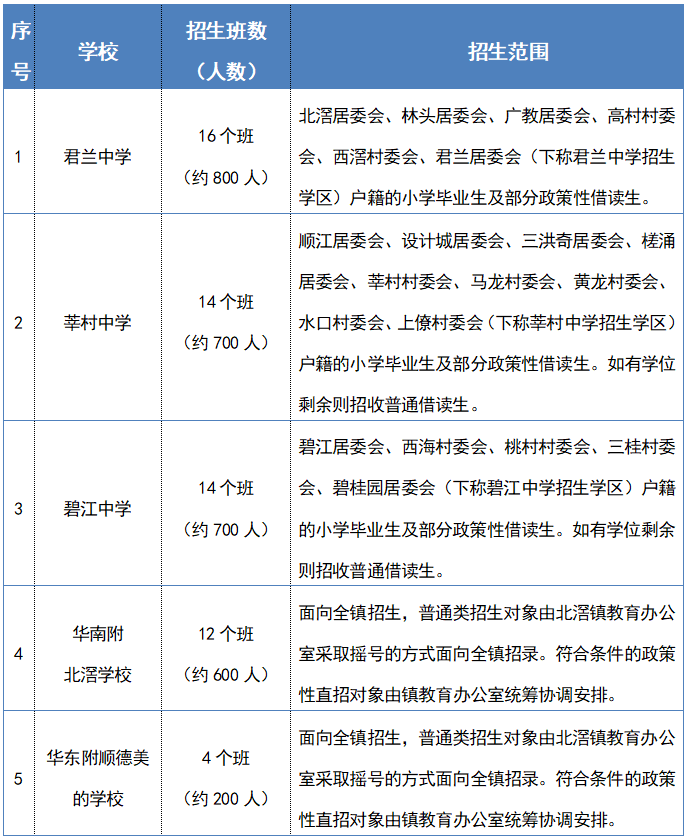 | 序号 | 学校 | 招生班数（人数） | 招生范围 |
|---|---|---|---|
| 1 | 君兰中学 | 16 个班（约 800 人） | 北滘居委会、林头居委会、广教居委会、高村村委会、西滘村委会、君兰居委会（下称君兰中学招生学区）户籍的小学毕业生及部分政策性借读生。 |
| 2 | 莘村中学 | 14 个班（约 700 人） | 顺江居委会、设计城居委会、三洪奇居委会、槎涌居委会、莘村村委会、马龙村委会、黄龙村委会、水口村委会、上僚村委会（下称莘村中学招生学区）户籍的小学毕业生及部分政策性借读生。如有学位剩余则招收普通借读生。 |
| 3 | 碧江中学 | 14 个班（约 700 人） | 碧江居委会、西海村委会、桃村村委会、三桂村委会、碧桂园居委会（下称碧江中学招生学区）户籍的小学毕业生及部分政策性借读生。如有学位剩余则招收普通借读生。 |
| 4 | 华南附北滘学校 | 12 个班（约 600 人） | 面向全镇招生，普通类招生对象由北滘镇教育办公室采取摇号的方式面向全镇招录。符合条件的政策性直招对象由镇教育办公室统筹协调安排。 |
| 5 | 华东附顺德美的学校 | 4 个班（约 200 人） | 面向全镇招生，普通类招生对象由北滘镇教育办公室采取摇号的方式面向全镇招录。符合条件的政策性直招对象由镇教育办公室统筹协调安排。 |